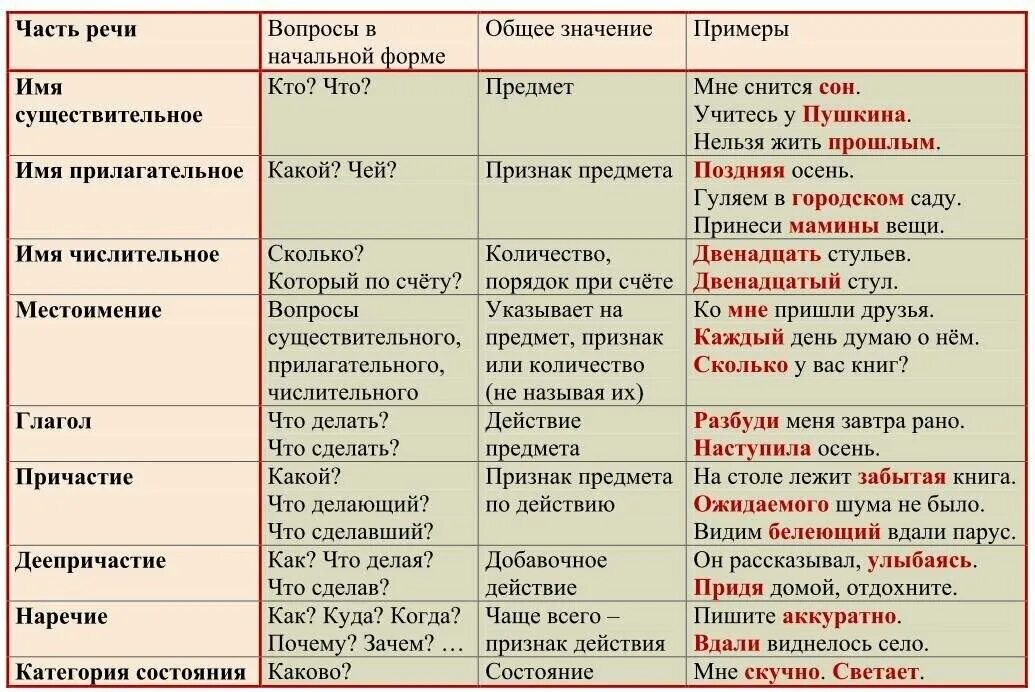 | Часть речи | Вопросы в начальной форме | Общее значение | Примеры |
|---|---|---|---|
| Имя существительное | Кто? Что? | Предмет | Мне снится сон. Учитесь у Пушкина. Нельзя жить прошлым. |
| Имя прилагательное | Какой? Чей? | Признак предмета | Поздняя осень. Гуляем в городском саду. Принеси мамины вещи. |
| Имя числительное | Сколько? Который по счёту? | Количество, порядок при счёте | Двенадцать стульев. Двенадцатый стул. |
| Местоимение | Вопросы существительного, прилагательного, числительного | Указывает на предмет, признак или количество (не называя их) | Ко мне пришли друзья. Каждый день думаю о нём. Сколько у вас книг? |
| Глагол | Что делать? Что сделать? | Действие предмета | Разбуди меня завтра рано. Наступила осень. |
| Причастие | Какой? Что делающий? Что сделавший? | Признак предмета по действию | На столе лежит забытая книга. Ожидаемого шума не было. Видим белеющий вдали парус. |
| Деепричастие | Как? Что делая? Что сделав? | Добавочное действие | Он рассказывал, улыбаясь. Придя домой, отдохните. |
| Наречие | Как? Куда? Когда? Почему? Зачем? … | Чаще всего – признак действия | Пишите аккуратно. Вдали виднелось село. |
| Категория состояния | Каково? | Состояние | Мне скучно. Светает. |